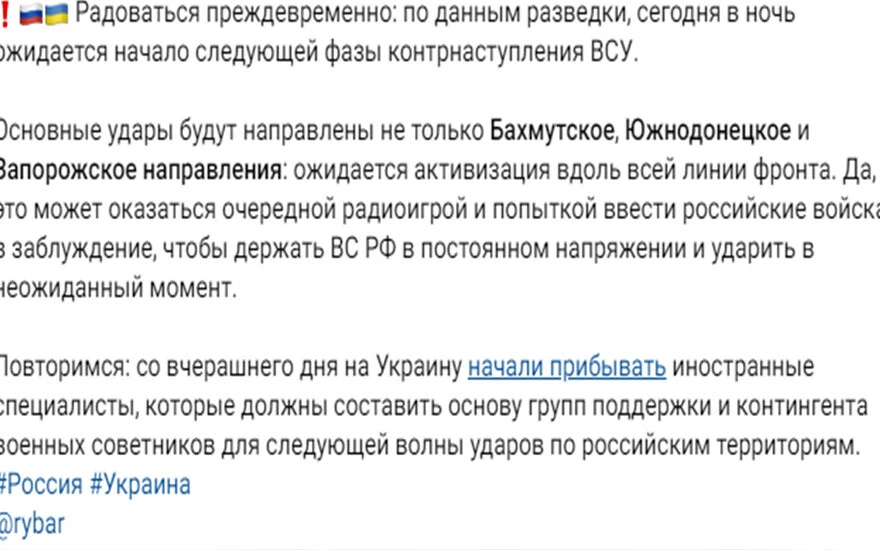 ❗🇷🇺🇺🇦 Радоваться преждевременно: по данным разведки, сегодня в ночь ожидается начало следующей фазы контрнаступления ВСУ.

Основные удары будут направлены не только Бахмутское, Южнодонецкое и Запорожское направления: ожидается активизация вдоль всей линии фронта. Да, это может оказаться очередной радиоигрой и попыткой ввести российские войска в заблуждение, чтобы держать ВС РФ в постоянном напряжении и ударить в неожиданный момент.

Повторимся: со вчерашнего дня на Украину начали прибывать иностранные специалисты, которые должны составить основу групп поддержки и контингента военных советников для следующей волны ударов по российским территориям.
#Россия #Украина
@rybar